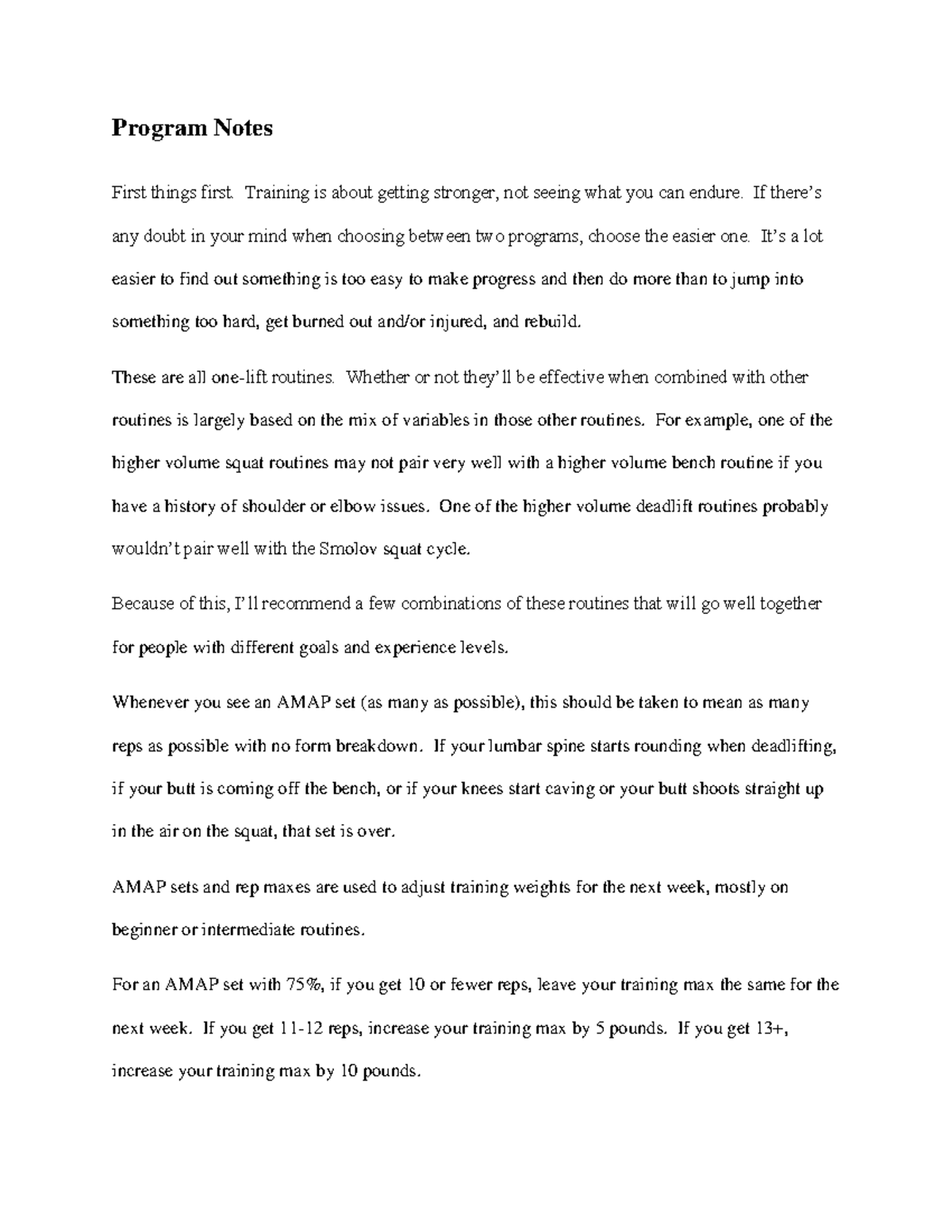 Program Notes

First things first. Training is about getting stronger, not seeing what you can endure. If there's any doubt in your mind when choosing between two programs, choose the easier one. It's a lot easier to find out something is too easy to make progress and then do more than to jump into something too hard, get burned out and/or injured, and rebuild.

These are all one-lift routines. Whether or not they'll be effective when combined with other routines is largely based on the mix of variables in those other routines. For example, one of the higher volume squat routines may not pair very well with a higher volume bench routine if you have a history of shoulder or elbow issues. One of the higher volume deadlift routines probably wouldn't pair well with the Smolov squat cycle.

Because of this, I'll recommend a few combinations of these routines that will go well together for people with different goals and experience levels.

Whenever you see an AMAP set (as many as possible), this should be taken to mean as many reps as possible with no form breakdown. If your lumbar spine starts rounding when deadlifting, if your butt is coming off the bench, or if your knees start caving or your butt shoots straight up in the air on the squat, that set is over.

AMAP sets and rep maxes are used to adjust training weights for the next week, mostly on beginner or intermediate routines.

For an AMAP set with 75%, if you get 10 or fewer reps, leave your training max the same for the next week. If you get 11-12 reps, increase your training max by 5 pounds. If you get 13+, increase your training max by 10 pounds.